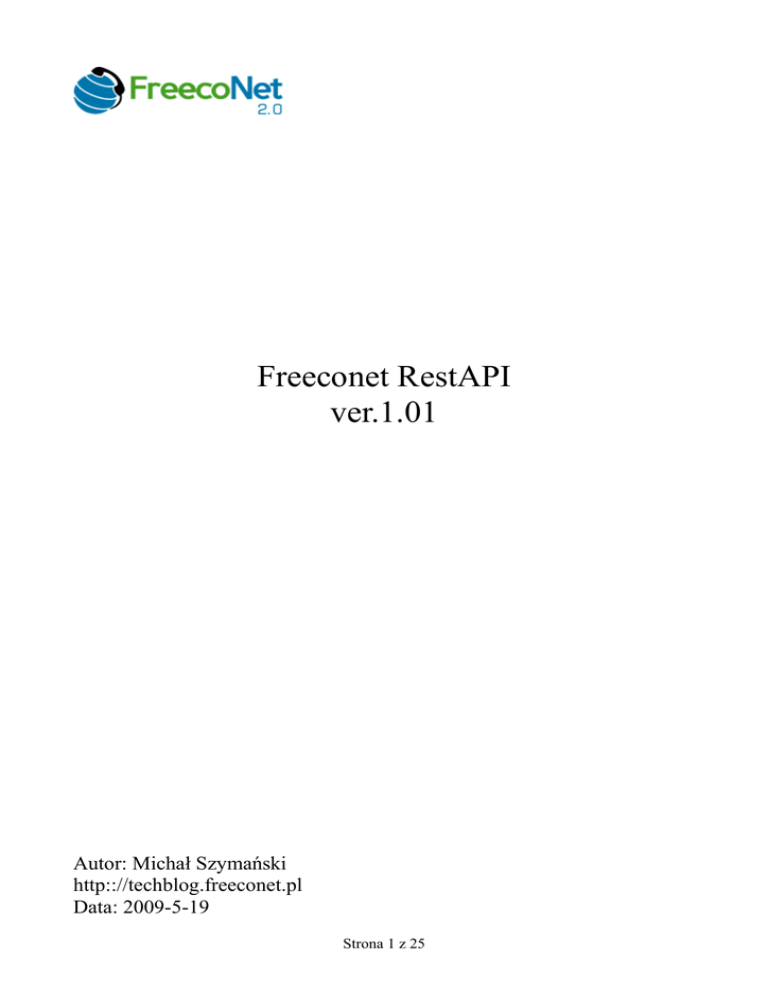 FreecoNet
2.0

Freeconet RestAPI
ver.1.01

Autor: Michał Szymański
http:://techblog.freeconet.pl
Data: 2009-5-19

Strona 1 z 25